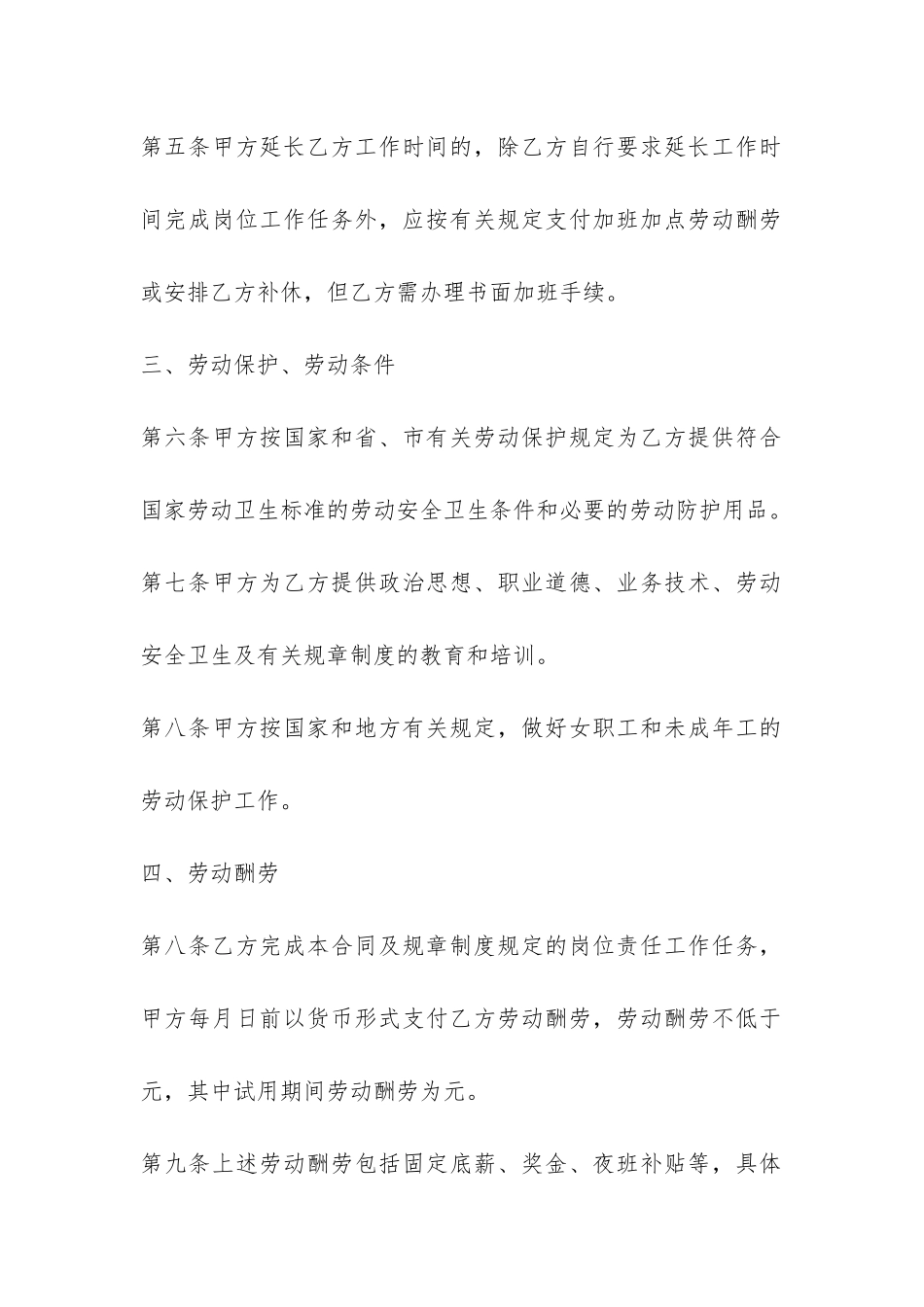 第五条甲方延长乙方工作时间的，除乙方自行要求延长工作时间完成岗位工作任务外，应按有关规定支付加班加点劳动酬劳或安排乙方补休，但乙方需办理书面加班手续。

三、劳动保护、劳动条件

第六条甲方按国家和省、市有关劳动保护规定为乙方提供符合国家劳动卫生标准的劳动安全卫生条件和必要的劳动防护用品。

第七条甲方为乙方提供政治思想、职业道德、业务技术、劳动安全卫生及有关规章制度的教育和培训。

第八条甲方按国家和地方有关规定，做好女职工和未成年工的劳动保护工作。

四、劳动酬劳

第八条乙方完成本合同及规章制度规定的岗位责任工作任务，甲方每月日前以货币形式支付乙方劳动酬劳，劳动酬劳不低于元，其中试用期间劳动酬劳为元。

第九条上述劳动酬劳包括固定底薪、奖金、夜班补贴等，具体